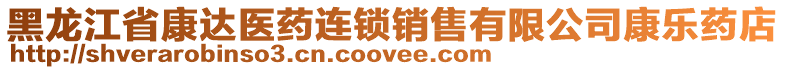 黑龙江省康达医药连锁销售有限公司康乐药店
http://shverarobinso3.cn.coovee.com